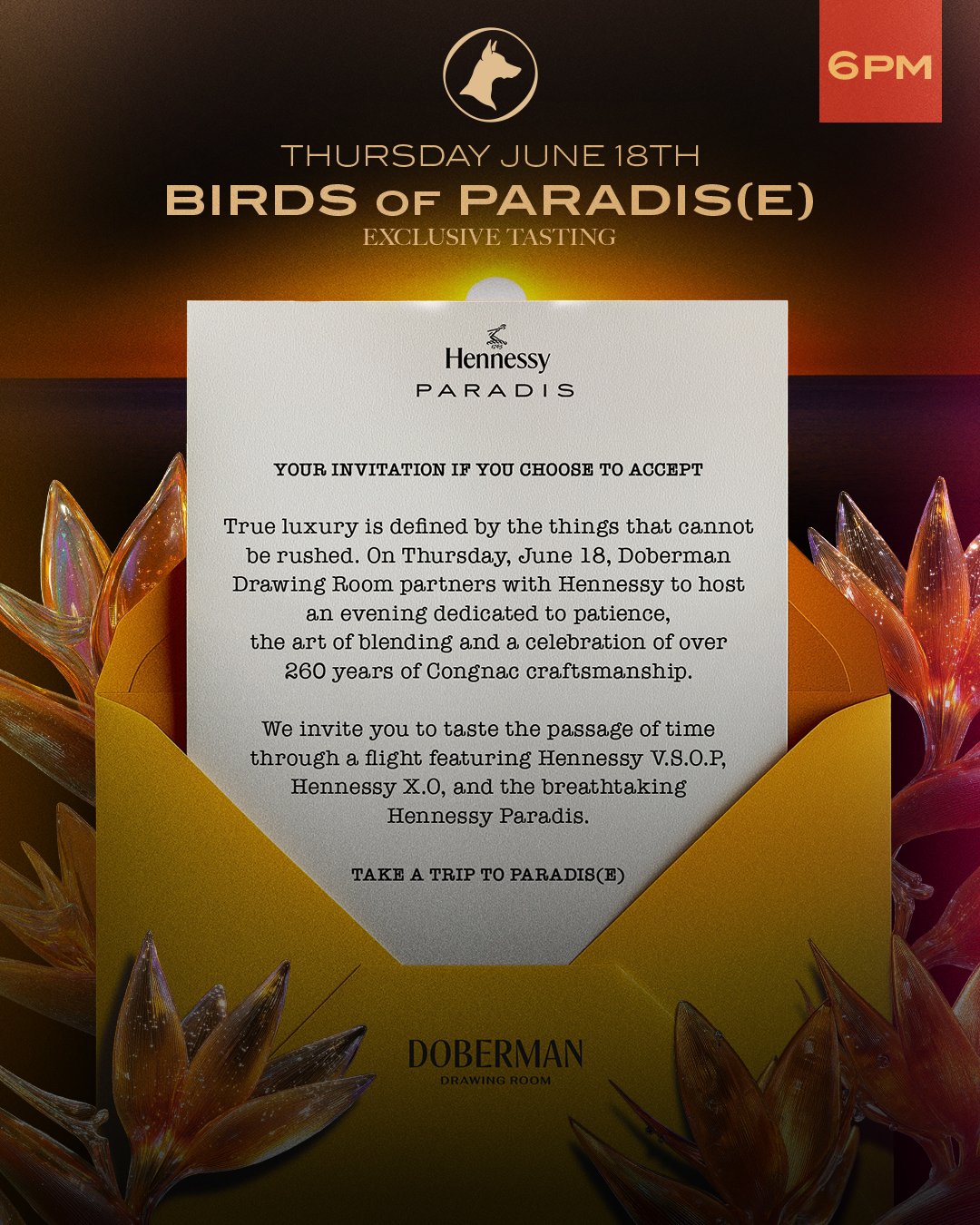 6PM

THURSDAY JUNE 18TH

BIRDS OF PARADIS(E)

EXCLUSIVE TASTING

Hennessy

PARADIS

YOUR INVITATION IF YOU CHOOSE TO ACCEPT

True luxury is defined by the things that cannot be rushed. On Thursday, June 18, Doberman Drawing Room partners with Hennessy to host an evening dedicated to patience, the art of blending and a celebration of over 260 years of Congnac craftsmanship.

We invite you to taste the passage of time through a flight featuring Hennessy V.S.O.P, Hennessy X.O, and the breathtaking Hennessy Paradis.

TAKE A TRIP TO PARADIS(E)

DOBERMAN
DRAWING ROOM